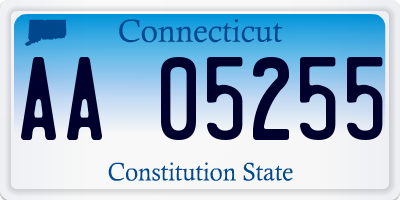 Connecticut

AA 05255

Constitution State